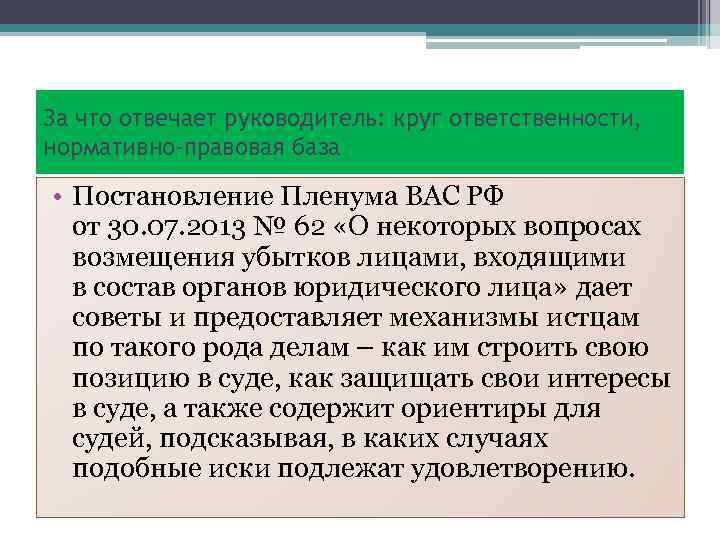 За что отвечает руководитель: круг ответственности, нормативно-правовая база

• Постановление Пленума ВАС РФ от 30.07.2013 № 62 «О некоторых вопросах возмещения убытков лицами, входящими в состав органов юридического лица» дает советы и предоставляет механизмы истцам по такого рода делам – как им строить свою позицию в суде, как защищать свои интересы в суде, а также содержит ориентиры для судей, подсказывая, в каких случаях подобные иски подлежат удовлетворению.